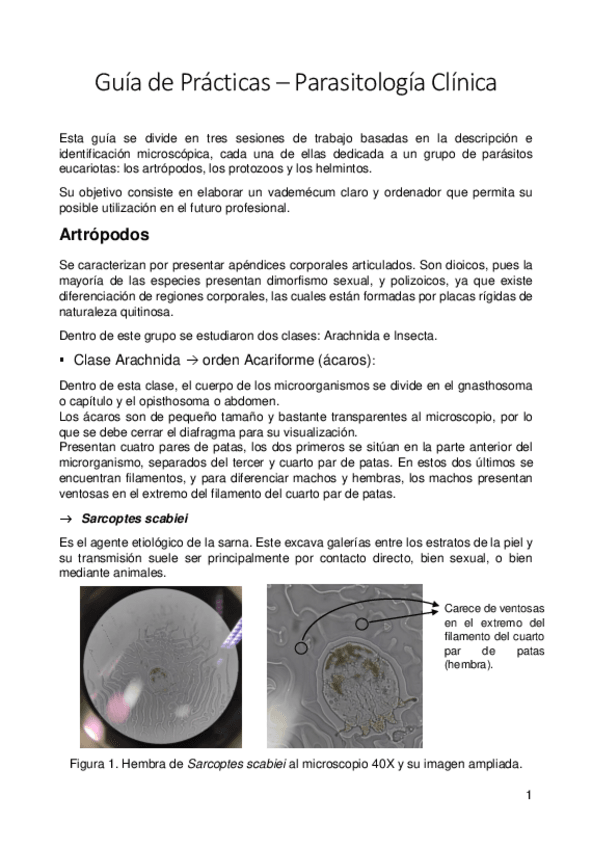 Guía de Prácticas – Parasitología Clínica

Esta guía se divide en tres sesiones de trabajo basadas en la descripción e identificación microscópica, cada una de ellas dedicada a un grupo de parásitos eucariotas: los artrópodos, los protozoos y los helmintos.

Su objetivo consiste en elaborar un vademécum claro y ordenador que permita su posible utilización en el futuro profesional.

Artrópodos

Se caracterizan por presentar apéndices corporales articulados. Son dioicos, pues la mayoría de las especies presentan dimorfismo sexual, y polizoicos, ya que existe diferenciación de regiones corporales, las cuales están formadas por placas rígidas de naturaleza quitinosa.

Dentro de este grupo se estudiaron dos clases: Arachnida e Insecta.

▪ Clase Arachnida → orden Acariforme (ácaros):

Dentro de esta clase, el cuerpo de los microorganismos se divide en el gnasthosoma o capítulo y el opisthosoma o abdomen.
Los ácaros son de pequeño tamaño y bastante transparentes al microscopio, por lo que se debe cerrar el diafragma para su visualización.
Presentan cuatro pares de patas, los dos primeros se sitúan en la parte anterior del microrganismo, separados del tercer y cuarto par de patas. En estos dos últimos se encuentran filamentos, y para diferenciar machos y hembras, los machos presentan ventosas en el extremo del filamento del cuarto par de patas.

→ Sarcoptes scabiei

Es el agente etiológico de la sarna. Este excava galerías entre los estratos de la piel y su transmisión suele ser principalmente por contacto directo, bien sexual, o bien mediante animales.

Carece de ventosas en el extremo del filamento del cuarto par de patas (hembra).

Figura 1. Hembra de Sarcoptes scabiei al microscopio 40X y su imagen ampliada.

1